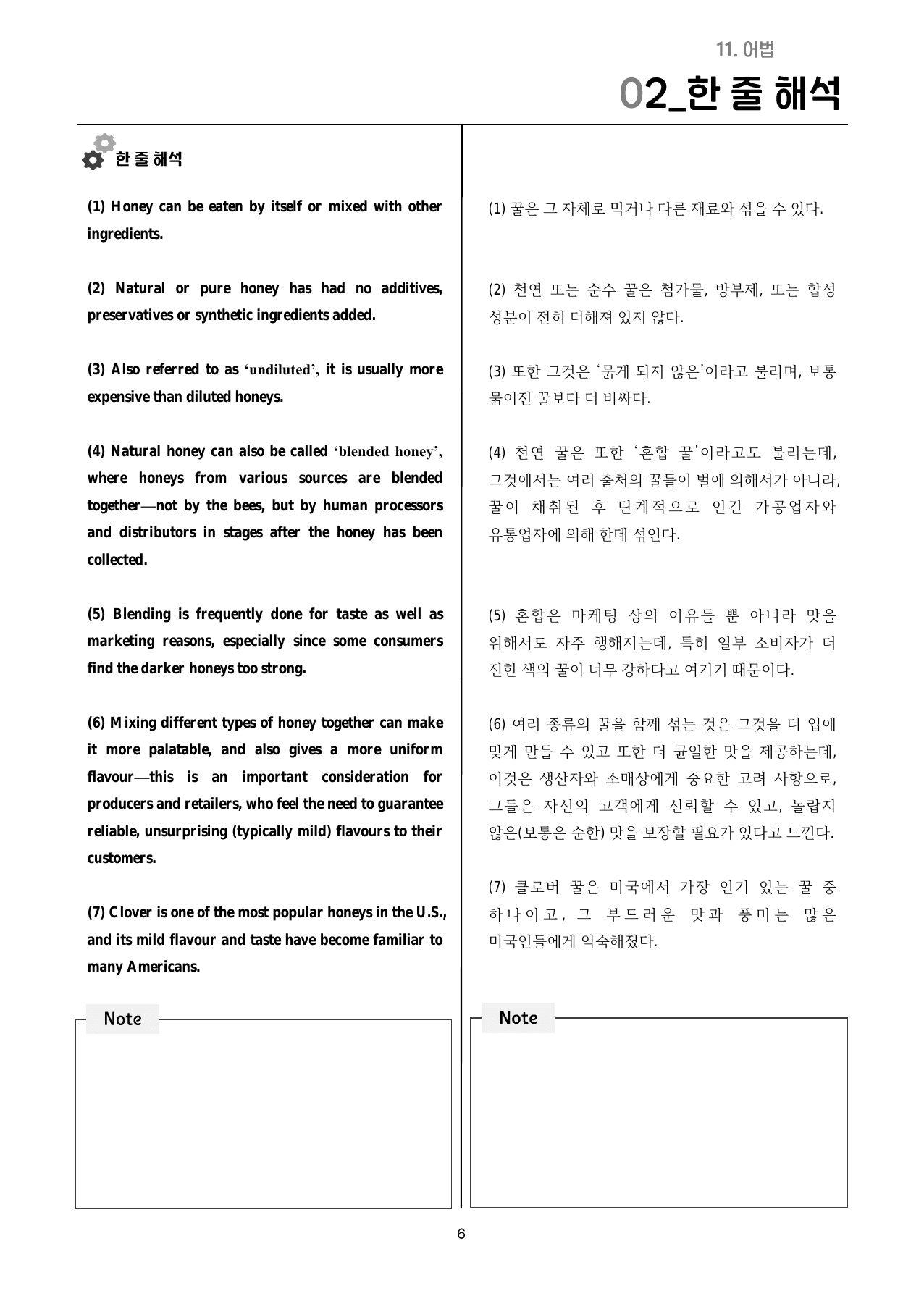 11. 어법

02_한 줄 해석

한 줄 해석

(1) Honey can be eaten by itself or mixed with other ingredients.

(2) Natural or pure honey has had no additives, preservatives or synthetic ingredients added.

(3) Also referred to as 'undiluted', it is usually more expensive than diluted honeys.

(4) Natural honey can also be called 'blended honey', where honeys from various sources are blended together—not by the bees, but by human processors and distributors in stages after the honey has been collected.

(5) Blending is frequently done for taste as well as marketing reasons, especially since some consumers find the darker honeys too strong.

(6) Mixing different types of honey together can make it more palatable, and also gives a more uniform flavour—this is an important consideration for producers and retailers, who feel the need to guarantee reliable, unsurprising (typically mild) flavours to their customers.

(7) Clover is one of the most popular honeys in the U.S., and its mild flavour and taste have become familiar to many Americans.

Note

(1) 꿀은 그 자체로 먹거나 다른 재료와 섞을 수 있다.

(2) 천연 또는 순수 꿀은 첨가물, 방부제, 또는 합성 성분이 전혀 더해져 있지 않다.

(3) 또한 그것은 '묽게 되지 않은'이라고 불리며, 보통 묽어진 꿀보다 더 비싸다.

(4) 천연 꿀은 또한 '혼합 꿀'이라고도 불리는데, 그것에서는 여러 출처의 꿀들이 벌에 의해서가 아니라, 꿀이 채취된 후 단계적으로 인간 가공업자와 유통업자에 의해 한데 섞인다.

(5) 혼합은 마케팅 상의 이유들 뿐 아니라 맛을 위해서도 자주 행해지는데, 특히 일부 소비자가 더 진한 색의 꿀이 너무 강하다고 여기기 때문이다.

(6) 여러 종류의 꿀을 함께 섞는 것은 그것을 더 입에 맞게 만들 수 있고 또한 더 균일한 맛을 제공하는데, 이것은 생산자와 소매상에게 중요한 고려 사항으로, 그들은 자신의 고객에게 신뢰할 수 있고, 놀랍지 않은(보통은 순한) 맛을 보장할 필요가 있다고 느낀다.

(7) 클로버 꿀은 미국에서 가장 인기 있는 꿀 중 하나이고, 그 부드러운 맛과 풍미는 많은 미국인들에게 익숙해졌다.

Note

6